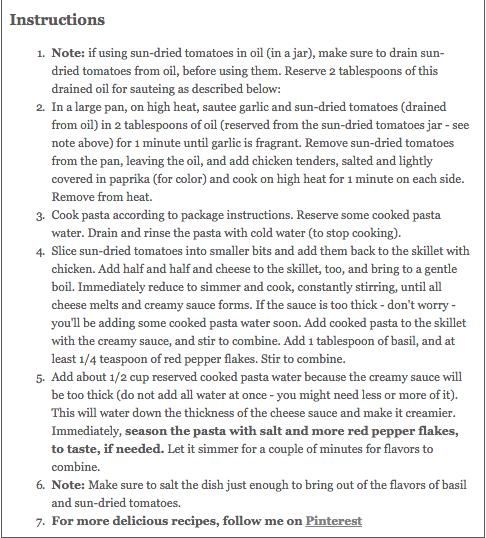 Instructions

1. Note: if using sun-dried tomatoes in oil (in a jar), make sure to drain sun-dried tomatoes from oil, before using them. Reserve 2 tablespoons of this drained oil for sauteing as described below:
2. In a large pan, on high heat, sautee garlic and sun-dried tomatoes (drained from oil) in 2 tablespoons of oil (reserved from the sun-dried tomatoes jar - see note above) for 1 minute until garlic is fragrant. Remove sun-dried tomatoes from the pan, leaving the oil, and add chicken tenders, salted and lightly covered in paprika (for color) and cook on high heat for 1 minute on each side. Remove from heat.
3. Cook pasta according to package instructions. Reserve some cooked pasta water. Drain and rinse the pasta with cold water (to stop cooking).
4. Slice sun-dried tomatoes into smaller bits and add them back to the skillet with chicken. Add half and half and cheese to the skillet, too, and bring to a gentle boil. Immediately reduce to simmer and cook, constantly stirring, until all cheese melts and creamy sauce forms. If the sauce is too thick - don't worry - you'll be adding some cooked pasta water soon. Add cooked pasta to the skillet with the creamy sauce, and stir to combine. Add 1 tablespoon of basil, and at least 1/4 teaspoon of red pepper flakes. Stir to combine.
5. Add about 1/2 cup reserved cooked pasta water because the creamy sauce will be too thick (do not add all water at once - you might need less or more of it). This will water down the thickness of the cheese sauce and make it creamier. Immediately, season the pasta with salt and more red pepper flakes, to taste, if needed. Let it simmer for a couple of minutes for flavors to combine.
6. Note: Make sure to salt the dish just enough to bring out of the flavors of basil and sun-dried tomatoes.
7. For more delicious recipes, follow me on Pinterest